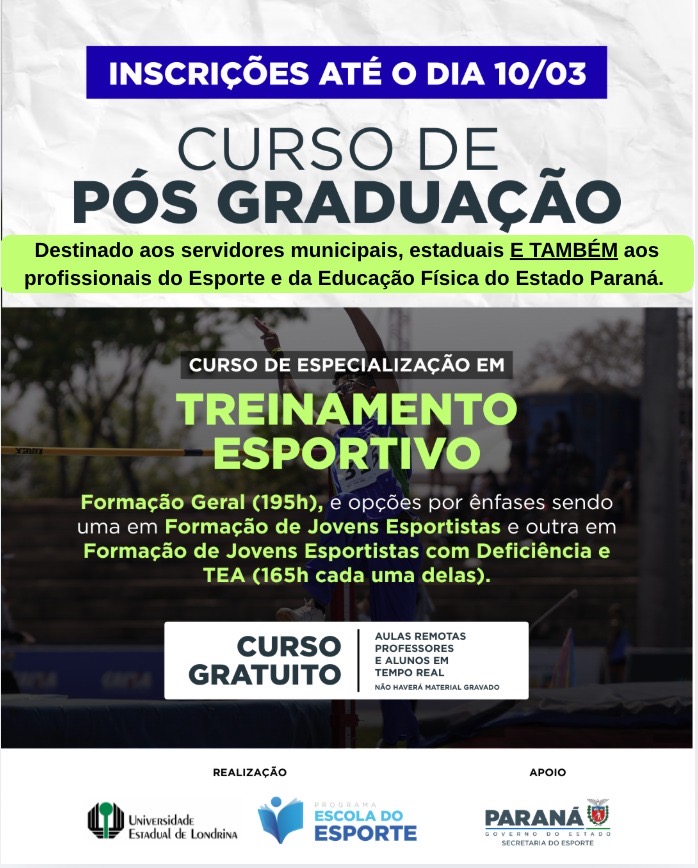 INSCRIÇÕES ATÉ O DIA 10/03

CURSO DE
PÓS GRADUAÇÃO

Destinado aos servidores municipais, estaduais E TAMBÉM aos profissionais do Esporte e da Educação Física do Estado Paraná.

CURSO DE ESPECIALIZAÇÃO EM

TREINAMENTO
ESPORTIVO

Formação Geral (195h), e opções por ênfases sendo uma em Formação de Jovens Esportistas e outra em Formação de Jovens Esportistas com Deficiência e TEA (165h cada uma delas).

CURSO
GRATUITO

AULAS REMOTAS
PROFESSORES
E ALUNOS EM
TEMPO REAL
NÃO HAVERÁ MATERIAL GRAVADO

REALIZAÇÃO

Universidade
Estadual de Londrina

PROGRAMA
ESCOLA DO
ESPORTE

APOIO

PARANÁ
GOVERNO DO ESTADO
SECRETARIA DO ESPORTE